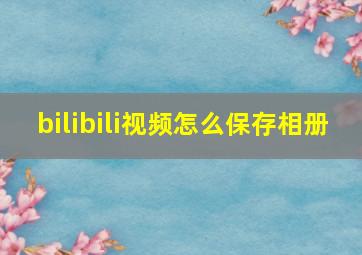 bilibili视频怎么保存相册